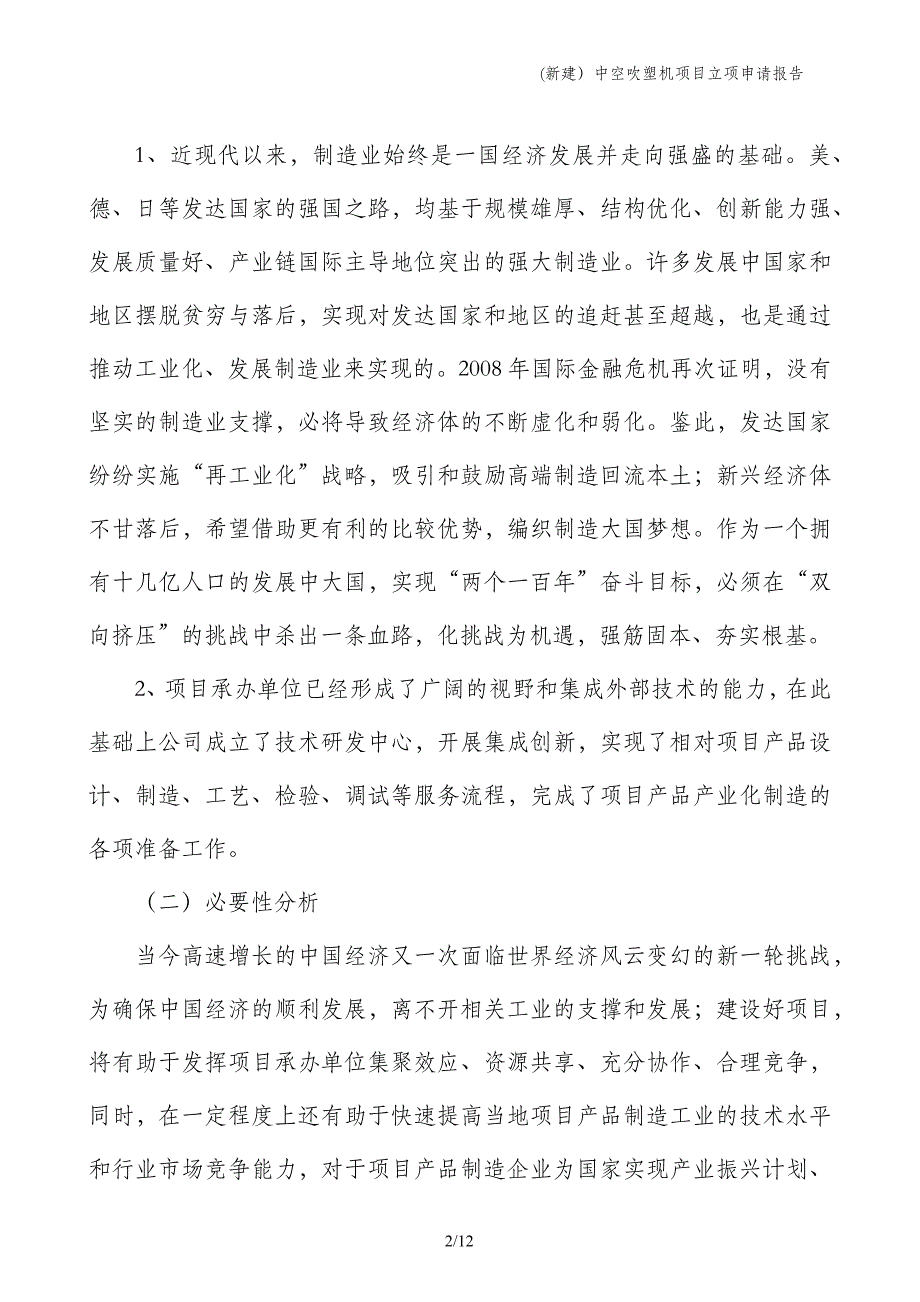 （新建）中空吹塑机项目立项申请报告

1、近现代以来，制造业始终是一国经济发展并走向强盛的基础。美、德、日等发达国家的强国之路，均基于规模雄厚、结构优化、创新能力强、发展质量好、产业链国际主导地位突出的强大制造业。许多发展中国家和地区摆脱贫穷与落后，实现对发达国家和地区的追赶甚至超越，也是通过推动工业化、发展制造业来实现的。2008年国际金融危机再次证明，没有坚实的制造业支撑，必将导致经济体的不断虚化和弱化。鉴此，发达国家纷纷实施“再工业化”战略，吸引和鼓励高端制造回流本土；新兴经济体不甘落后，希望借助更有利的比较优势，编织制造大国梦想。作为一个拥有十几亿人口的发展中大国，实现“两个一百年”奋斗目标，必须在“双向挤压”的挑战中杀出一条血路，化挑战为机遇，强筋固本、夯实根基。

2、项目承办单位已经形成了广阔的视野和集成外部技术的能力，在此基础上公司成立了技术研发中心，开展集成创新，实现了相对项目产品设计、制造、工艺、检验、调试等服务流程，完成了项目产品产业化制造的各项准备工作。

（二）必要性分析

当今高速增长的中国经济又一次面临世界经济风云变幻的新一轮挑战，为确保中国经济的顺利发展，离不开相关工业的支撑和发展；建设好项目，将有助于发挥项目承办单位集聚效应、资源共享、充分协作、合理竞争，同时，在一定程度上还有助于快速提高当地项目产品制造工业的技术水平和行业市场竞争能力，对于项目产品制造企业为国家实现产业振兴计划、

2/12